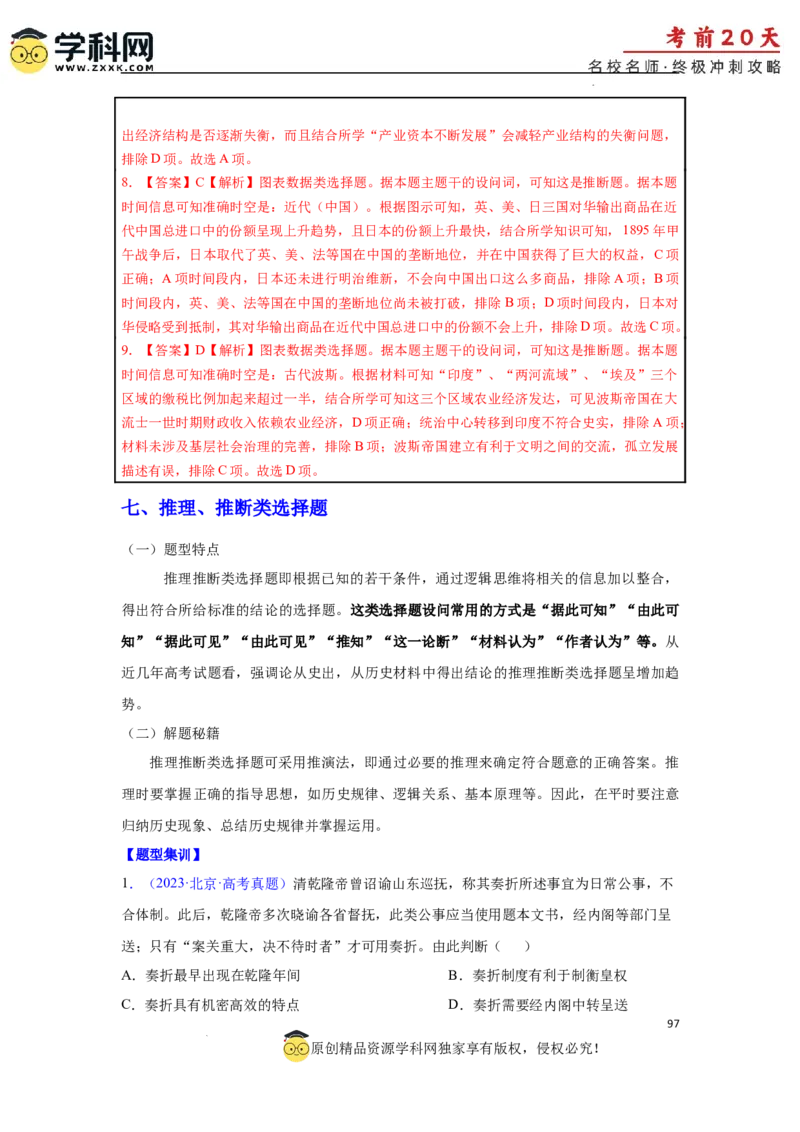 学科网
WWW.ZXXK.COM

考前20天
名校名师·终极冲刺攻略

出经济结构是否逐渐失衡，而且结合所学“产业资本不断发展”会减轻产业结构的失衡问题，排除D项。故选A项。

8. 【答案】C【解析】图表数据类选择题。据本题主题干的设问词，可知这是推断题。据本题时间信息可知准确时空是：近代（中国）。根据图示可知，英、美、日三国对华输出商品在近代中国总进口中的份额呈现上升趋势，且日本的份额上升最快，结合所学知识可知，1895年甲午战争后，日本取代了英、美、法等国在中国的垄断地位，并在中国获得了巨大的权益，C项正确；A项时间段内，日本还未进行明治维新，不会向中国出口这么多商品，排除A项；B项时间段内，英、美、法等国在中国的垄断地位尚未被打破，排除B项；D项时间段内，日本对华侵略受到抵制，其对华输出商品在近代中国总进口中的份额不会上升，排除D项。故选C项。

9. 【答案】D【解析】图表数据类选择题。据本题主题干的设问词，可知这是推断题。据本题时间信息可知准确时空是：古代波斯。根据材料可知“印度”、“两河流域”、“埃及”三个区域的缴税比例加起来超过一半，结合所学可知这三个区域农业经济发达，可见波斯帝国在大流士一世时期财政收入依赖农业经济，D项正确；统治中心转移到印度不符合史实，排除A项；材料未涉及基层社会治理的完善，排除B项；波斯帝国建立有利于文明之间的交流，孤立发展描述有误，排除C项。故选D项。

七、推理、推断类选择题

（一）题型特点

推理推断类选择题即根据已知的若干条件，通过逻辑思维将相关的信息加以整合，得出符合所给标准的结论的选择题。这类选择题设问常用的方式是“据此可知”“由此可知”“据此可见”“由此可见”“推知”“这一论断”“材料认为”“作者认为”等。从近几年高考试题看，强调论从史出，从历史材料中得出结论的推理推断类选择题呈增加趋势。

（二）解题秘籍

推理推断类选择题可采用推演法，即通过必要的推理来确定符合题意的正确答案。推理时要掌握正确的指导思想，如历史规律、逻辑关系、基本原理等。因此，在平时要注意归纳历史现象、总结历史规律并掌握运用。

【题型集训】

1. （2023·北京·高考真题）清乾隆帝曾诏谕山东巡抚，称其奏折所述事宜为日常公事，不合体制。此后，乾隆帝多次晓谕各省督抚，此类公事应当使用题本文书，经内阁等部门呈送；只有“案关重大，决不待时者”才可用奏折。由此判断（　　）

A．奏折最早出现在乾隆年间
B．奏折制度有利于制衡皇权
C．奏折具有机密高效的特点
D．奏折需要经内阁中转呈送

97

原创精品资源学科网独家享有版权，侵权必究！